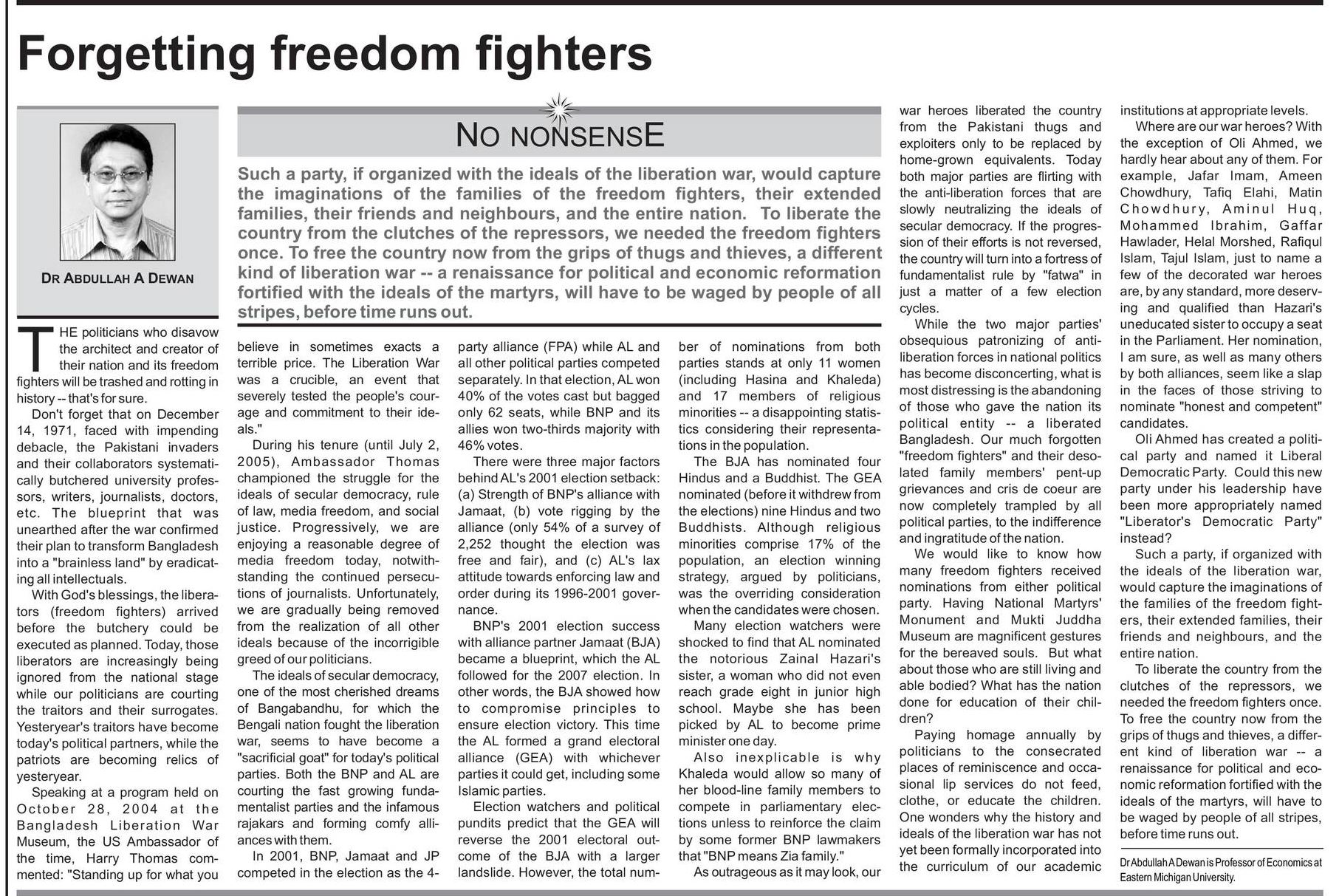 Forgetting freedom fighters

DR ABDULLAH A DEWAN

NO NONSENSE

Such a party, if organized with the ideals of the liberation war, would capture the imaginations of the families of the freedom fighters, their extended families, their friends and neighbours, and the entire nation. To liberate the country from the clutches of the repressors, we needed the freedom fighters once. To free the country now from the grips of thugs and thieves, a different kind of liberation war -- a renaissance for political and economic reformation fortified with the ideals of the martyrs, will have to be waged by people of all stripes, before time runs out.

THE politicians who disavow the architect and creator of their nation and its freedom fighters will be trashed and rotting in history -- that's for sure.

Don't forget that on December 14, 1971, faced with impending debacle, the Pakistani invaders and their collaborators systematically butchered university professors, writers, journalists, doctors, etc. The blueprint that was unearthed after the war confirmed their plan to transform Bangladesh into a "brainless land" by eradicating all intellectuals.

With God's blessings, the liberators (freedom fighters) arrived before the butchery could be executed as planned. Today, those liberators are increasingly being ignored from the national stage while our politicians are courting the traitors and their surrogates. Yesteryear's traitors have become today's political partners, while the patriots are becoming relics of yesteryear.

Speaking at a program held on October 28, 2004 at the Bangladesh Liberation War Museum, the US Ambassador of the time, Harry Thomas commented: "Standing up for what you believe in sometimes exacts a terrible price. The Liberation War was a crucible, an event that severely tested the people's courage and commitment to their ideals."

During his tenure (until July 2, 2005), Ambassador Thomas championed the struggle for the ideals of secular democracy, rule of law, media freedom, and social justice. Progressively, we are enjoying a reasonable degree of media freedom today, notwithstanding the continued persecutions of journalists. Unfortunately, we are gradually being removed from the realization of all other ideals because of the incorrigible greed of our politicians.

The ideals of secular democracy, one of the most cherished dreams of Bangabandhu, for which the Bengali nation fought the liberation war, seems to have become a "sacrificial goat" for today's political parties. Both the BNP and AL are courting the fast growing fundamentalist parties and the infamous rajakars and forming comfy alliances with them.

In 2001, BNP, Jamaat and JP competed in the election as the 4-party alliance (FPA) while AL and all other political parties competed separately. In that election, AL won 40% of the votes cast but bagged only 62 seats, while BNP and its allies won two-thirds majority with 46% votes.

There were three major factors behind AL's 2001 election setback: (a) Strength of BNP's alliance with Jamaat, (b) vote rigging by the alliance (only 54% of a survey of 2,252 thought the election was free and fair), and (c) AL's lax attitude towards enforcing law and order during its 1996-2001 governance.

BNP's 2001 election success with alliance partner Jamaat (BJA) became a blueprint, which the AL followed for the 2007 election. In other words, the BJA showed how to compromise principles to ensure election victory. This time the AL formed a grand electoral alliance (GEA) with whichever parties it could get, including some Islamic parties.

Election watchers and political pundits predict that the GEA will reverse the 2001 electoral outcome of the BJA with a larger landslide. However, the total number of nominations from both parties stands at only 11 women (including Hasina and Khaleda) and 17 members of religious minorities -- a disappointing statistics considering their representations in the population.

The BJA has nominated four Hindus and a Buddhist. The GEA nominated (before it withdrew from the elections) nine Hindus and two Buddhists. Although religious minorities comprise 17% of the population, an election winning strategy, argued by politicians, was the overriding consideration when the candidates were chosen.

Many election watchers were shocked to find that AL nominated the notorious Zainal Hazari's sister, a woman who did not even reach grade eight in junior high school. Maybe she has been picked by AL to become prime minister one day.

Also inexplicable is why Khaleda would allow so many of her blood-line family members to compete in parliamentary elections unless to reinforce the claim by some former BNP lawmakers that "BNP means Zia family."

As outrageous as it may look, our war heroes liberated the country from the Pakistani thugs and exploiters only to be replaced by home-grown equivalents. Today both major parties are flirting with the anti-liberation forces that are slowly neutralizing the ideals of secular democracy. If the progression of their efforts is not reversed, the country will turn into a fortress of fundamentalist rule by "fatwa" in just a matter of a few election cycles.

While the two major parties' obsequious patronizing of anti-liberation forces in national politics has become disconcerting, what is most distressing is the abandoning of those who gave the nation its political entity -- a liberated Bangladesh. Our much forgotten "freedom fighters" and their desolated family members' pent-up grievances and cris de coeur are now completely trampled by all political parties, to the indifference and ingratitude of the nation.

We would like to know how many freedom fighters received nominations from either political party. Having National Martyrs' Monument and Mukti Juddha Museum are magnificent gestures for the bereaved souls. But what about those who are still living and able bodied? What has the nation done for education of their children?

Paying homage annually by politicians to the consecrated places of reminiscence and occasional lip services do not feed, clothe, or educate the children. One wonders why the history and ideals of the liberation war has not yet been formally incorporated into the curriculum of our academic institutions at appropriate levels.

Where are our war heroes? With the exception of Oli Ahmed, we hardly hear about any of them. For example, Jafar Imam, Ameen Chowdhury, Tafiq Elahi, Matin Chowdhury, Aminul Huq, Mohammed Ibrahim, Gaffar Hawlader, Helal Morshed, Rafiqul Islam, Tajul Islam, just to name a few of the decorated war heroes are, by any standard, more deserving and qualified than Hazari's uneducated sister to occupy a seat in the Parliament. Her nomination, I am sure, as well as many others by both alliances, seem like a slap in the faces of those striving to nominate "honest and competent" candidates.

Oli Ahmed has created a political party and named it Liberal Democratic Party. Could this new party under his leadership have been more appropriately named "Liberator's Democratic Party" instead?

Such a party, if organized with the ideals of the liberation war, would capture the imaginations of the families of the freedom fighters, their extended families, their friends and neighbours, and the entire nation.

To liberate the country from the clutches of the repressors, we needed the freedom fighters once. To free the country now from the grips of thugs and thieves, a different kind of liberation war -- a renaissance for political and economic reformation fortified with the ideals of the martyrs, will have to be waged by people of all stripes, before time runs out.

Dr Abdullah A Dewan is Professor of Economics at Eastern Michigan University.